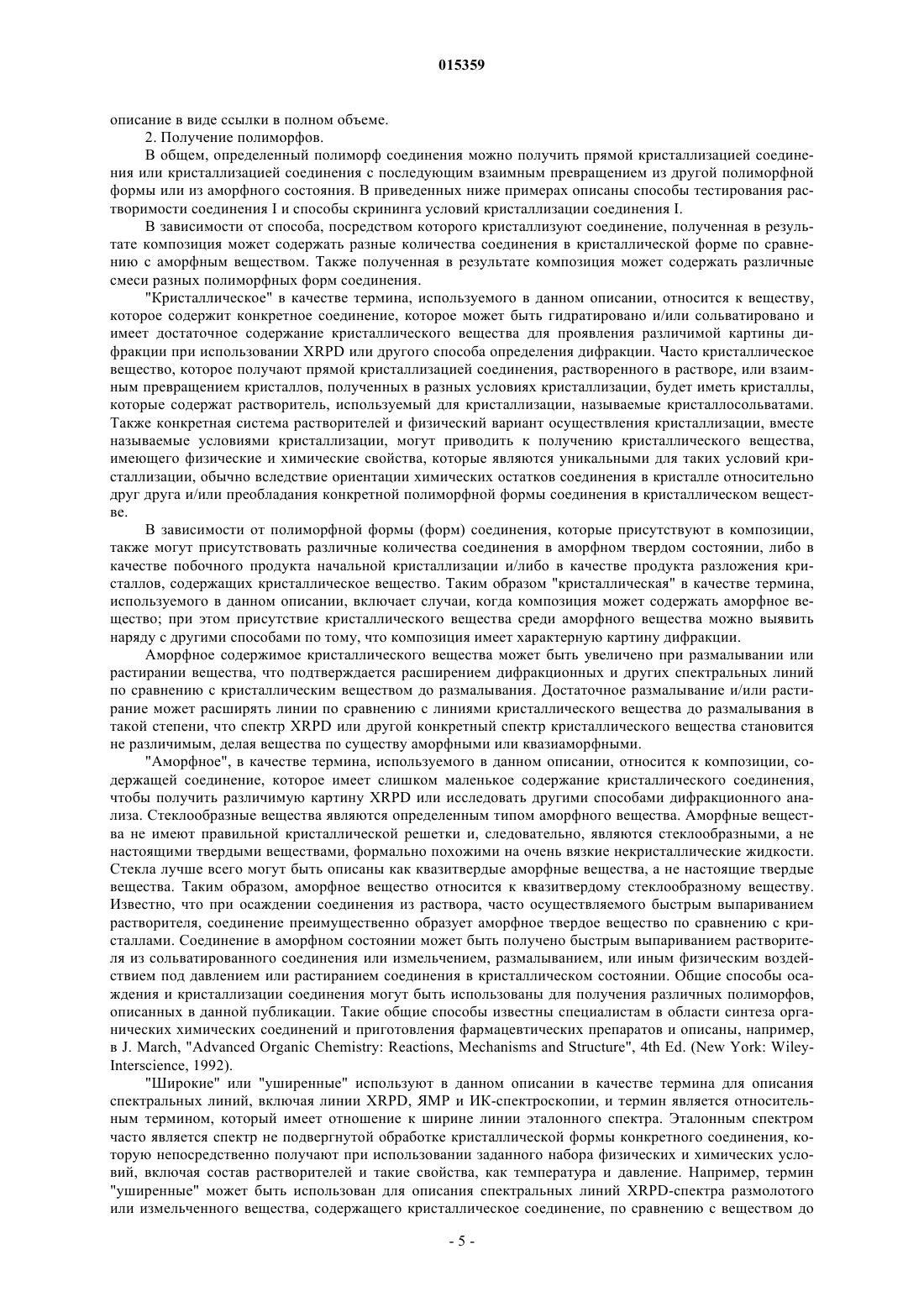 015359

описание в виде ссылки в полном объеме.

2. Получение полиморфов.

В общем, определенный полиморф соединения можно получить прямой кристаллизацией соединения или кристаллизацией соединения с последующим взаимным превращением из другой полиморфной формы или из аморфного состояния. В приведенных ниже примерах описаны способы тестирования растворимости соединения I и способы скрининга условий кристаллизации соединения I.

В зависимости от способа, посредством которого кристаллизуют соединение, полученная в результате композиция может содержать разные количества соединения в кристаллической форме по сравнению с аморфным веществом. Также полученная в результате композиция может содержать различные смеси разных полиморфных форм соединения.

"Кристаллическое" в качестве термина, используемого в данном описании, относится к веществу, которое содержит конкретное соединение, которое может быть гидратировано и/или сольватировано и имеет достаточное содержание кристаллического вещества для проявления различимой картины дифракции при использовании XRPD или другого способа определения дифракции. Часто кристаллическое вещество, которое получают прямой кристаллизацией соединения, растворенного в растворе, или взаимным превращением кристаллов, полученных в разных условиях кристаллизации, будет иметь кристаллы, которые содержат растворитель, используемый для кристаллизации, называемые кристаллосольватами. Также конкретная система растворителей и физический вариант осуществления кристаллизации, вместе называемые условиями кристаллизации, могут приводить к получению кристаллического вещества, имеющего физические и химические свойства, которые являются уникальными для таких условий кристаллизации, обычно вследствие ориентации химических остатков соединения в кристалле относительно друг друга и/или преобладания конкретной полиморфной формы соединения в кристаллическом веществе.

В зависимости от полиморфной формы (форм) соединения, которые присутствуют в композиции, также могут присутствовать различные количества соединения в аморфном твердом состоянии, либо в качестве побочного продукта начальной кристаллизации и/либо в качестве продукта разложения кристаллов, содержащих кристаллическое вещество. Таким образом "кристаллическая" в качестве термина, используемого в данном описании, включает случаи, когда композиция может содержать аморфное вещество; при этом присутствие кристаллического вещества среди аморфного вещества можно выявить наряду с другими способами по тому, что композиция имеет характерную картину дифракции.

Аморфное содержимое кристаллического вещества может быть увеличено при размалывании или растирании вещества, что подтверждается расширением дифракционных и других спектральных линий по сравнению с кристаллическим веществом до размалывания. Достаточное размалывание и/или растирание может расширять линии по сравнению с линиями кристаллического вещества до размалывания в такой степени, что спектр XRPD или другой конкретный спектр кристаллического вещества становится не различимым, делая вещества по существу аморфными или квазиаморфными.

"Аморфное", в качестве термина, используемого в данном описании, относится к композиции, содержащей соединение, которое имеет слишком маленькое содержание кристаллического соединения, чтобы получить различимую картину XRPD или исследовать другими способами дифракционного анализа. Стеклообразные вещества являются определенным типом аморфного вещества. Аморфные вещества не имеют правильной кристаллической решетки и, следовательно, являются стеклообразными, а не настоящими твердыми веществами, формально похожими на очень вязкие некристаллические жидкости. Стекла лучше всего могут быть описаны как квазитвердые аморфные вещества, а не настоящие твердые вещества. Таким образом, аморфное вещество относится к квазитвердому стеклообразному веществу. Известно, что при осаждении соединения из раствора, часто осуществляемого быстрым выпариванием растворителя, соединение преимущественно образует аморфное твердое вещество по сравнению с кристаллами. Соединение в аморфном состоянии может быть получено быстрым выпариванием растворителя из сольватированного соединения или измельчением, размалыванием, или иным физическим воздействием под давлением или растиранием соединения в кристаллическом состоянии. Общие способы осаждения и кристаллизации соединения могут быть использованы для получения различных полиморфов, описанных в данной публикации. Такие общие способы известны специалистам в области синтеза органических химических соединений и приготовления фармацевтических препаратов и описаны, например, в J. March, "Advanced Organic Chemistry: Reactions, Mechanisms and Structure", 4th Ed. (New York: Wiley-Interscience, 1992).

"Широкие" или "уширенные" используют в данном описании в качестве термина для описания спектральных линий, включая линии XRPD, ЯМР и ИК-спектроскопии, и термин является относительным термином, который имеет отношение к ширине линии эталонного спектра. Эталонным спектром часто является спектр не подвергнутой обработке кристаллической формы конкретного соединения, которую непосредственно получают при использовании заданного набора физических и химических условий, включая состав растворителей и такие свойства, как температура и давление. Например, термин "уширенные" может быть использован для описания спектральных линий XRPD-спектра размолотого или измельченного вещества, содержащего кристаллическое соединение, по сравнению с веществом до

- 5 -